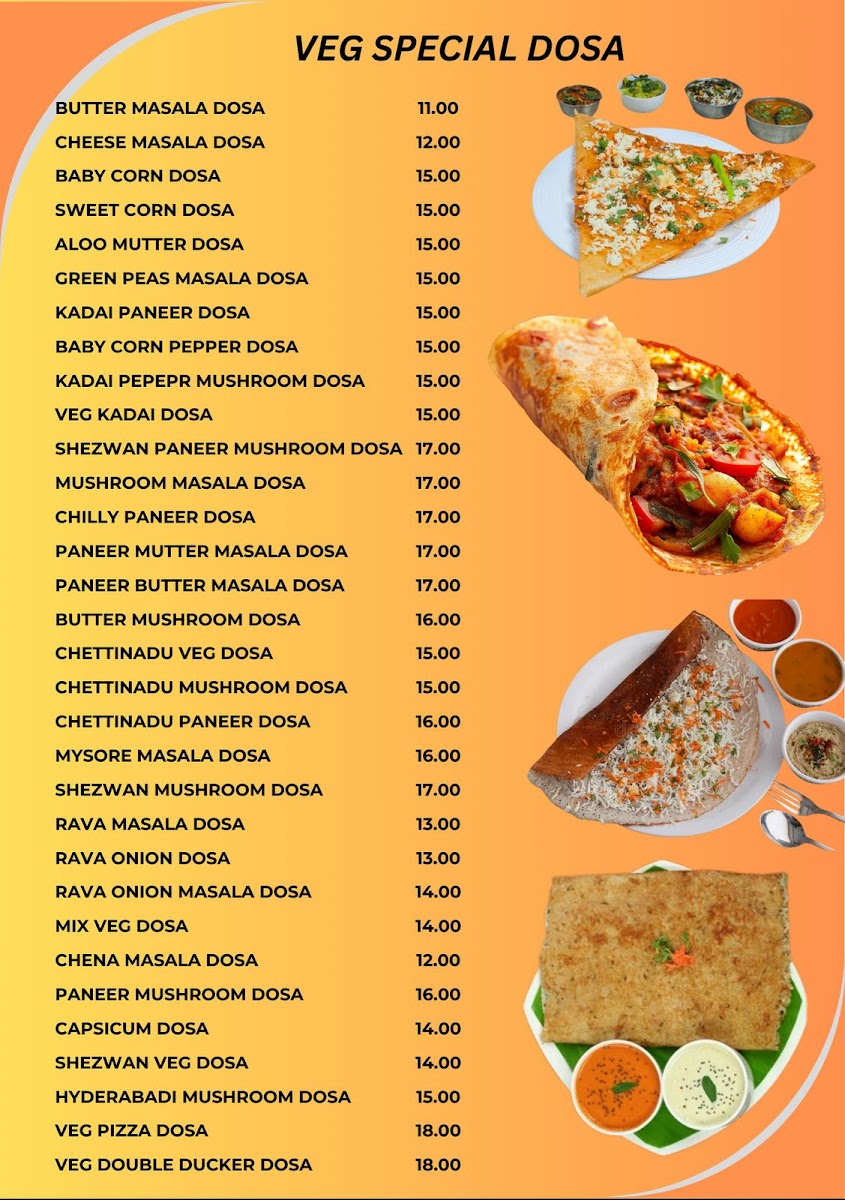 VEG SPECIAL DOSA

| | |
|---|---|
| BUTTER MASALA DOSA | 11.00 |
| CHEESE MASALA DOSA | 12.00 |
| BABY CORN DOSA | 15.00 |
| SWEET CORN DOSA | 15.00 |
| ALOO MUTTER DOSA | 15.00 |
| GREEN PEAS MASALA DOSA | 15.00 |
| KADAI PANEER DOSA | 15.00 |
| BABY CORN PEPPER DOSA | 15.00 |
| KADAI PEPEPR MUSHROOM DOSA | 15.00 |
| VEG KADAI DOSA | 15.00 |
| SHEZWAN PANEER MUSHROOM DOSA | 17.00 |
| MUSHROOM MASALA DOSA | 17.00 |
| CHILLY PANEER DOSA | 17.00 |
| PANEER MUTTER MASALA DOSA | 17.00 |
| PANEER BUTTER MASALA DOSA | 17.00 |
| BUTTER MUSHROOM DOSA | 16.00 |
| CHETTINADU VEG DOSA | 15.00 |
| CHETTINADU MUSHROOM DOSA | 15.00 |
| CHETTINADU PANEER DOSA | 16.00 |
| MYSORE MASALA DOSA | 16.00 |
| SHEZWAN MUSHROOM DOSA | 17.00 |
| RAVA MASALA DOSA | 13.00 |
| RAVA ONION DOSA | 13.00 |
| RAVA ONION MASALA DOSA | 14.00 |
| MIX VEG DOSA | 14.00 |
| CHENA MASALA DOSA | 12.00 |
| PANEER MUSHROOM DOSA | 16.00 |
| CAPSICUM DOSA | 14.00 |
| SHEZWAN VEG DOSA | 14.00 |
| HYDERABADI MUSHROOM DOSA | 15.00 |
| VEG PIZZA DOSA | 18.00 |
| VEG DOUBLE DUCKER DOSA | 18.00 |